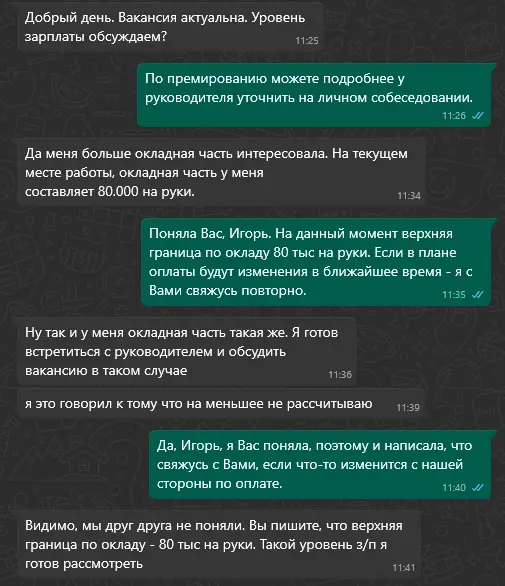 Добрый день. Вакансия актуальна. Уровень зарплаты обсуждаем?
11:25

По премированию можете подробнее у руководителя уточнить на личном собеседовании.
11:26

Да меня больше окладная часть интересовала. На текущем месте работы, окладная часть у меня составляет 80.000 на руки.
11:34

Поняла Вас, Игорь. На данный момент верхняя граница по окладу 80 тыс на руки. Если в плане оплаты будут изменения в ближайшее время - я с Вами свяжусь повторно.
11:35

Ну так и у меня окладная часть такая же. Я готов встретиться с руководителем и обсудить вакансию в таком случае
11:36

я это говорил к тому что на меньшее не рассчитываю
11:39

Да, Игорь, я Вас поняла, поэтому и написала, что свяжусь с Вами, если что-то изменится с нашей стороны по оплате.
11:40

Видимо, мы друг друга не поняли. Вы пишите, что верхняя граница по окладу - 80 тыс на руки. Такой уровень з/п я готов рассмотреть
11:41